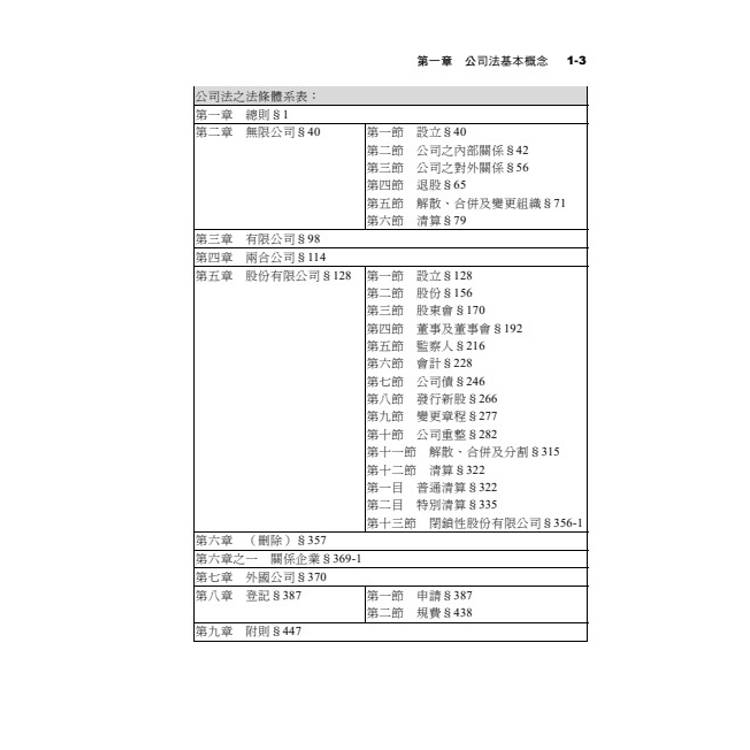 第一章　公司法基本概念　1-3

| 公司法之法條體系表： | |
|---|---|
| 第一章　總則§1 | |
| 第二章　無限公司§40 | 第一節　設立§40<br>第二節　公司之內部關係§42<br>第三節　公司之對外關係§56<br>第四節　退股§65<br>第五節　解散、合併及變更組織§71<br>第六節　清算§79 |
| 第三章　有限公司§98 | |
| 第四章　兩合公司§114 | |
| 第五章　股份有限公司§128 | 第一節　設立§128<br>第二節　股份§156<br>第三節　股東會§170<br>第四節　董事及董事會§192<br>第五節　監察人§216<br>第六節　會計§228<br>第七節　公司債§246<br>第八節　發行新股§266<br>第九節　變更章程§277<br>第十節　公司重整§282<br>第十一節　解散、合併及分割§315<br>第十二節　清算§322<br>第一目　普通清算§322<br>第二目　特別清算§335<br>第十三節　閉鎖性股份有限公司§356-1 |
| 第六章　（刪除）§357 | |
| 第六章之一　關係企業§369-1 | |
| 第七章　外國公司§370 | |
| 第八章　登記§387 | 第一節　申請§387<br>第二節　規費§438 |
| 第九章　附則§447 | |